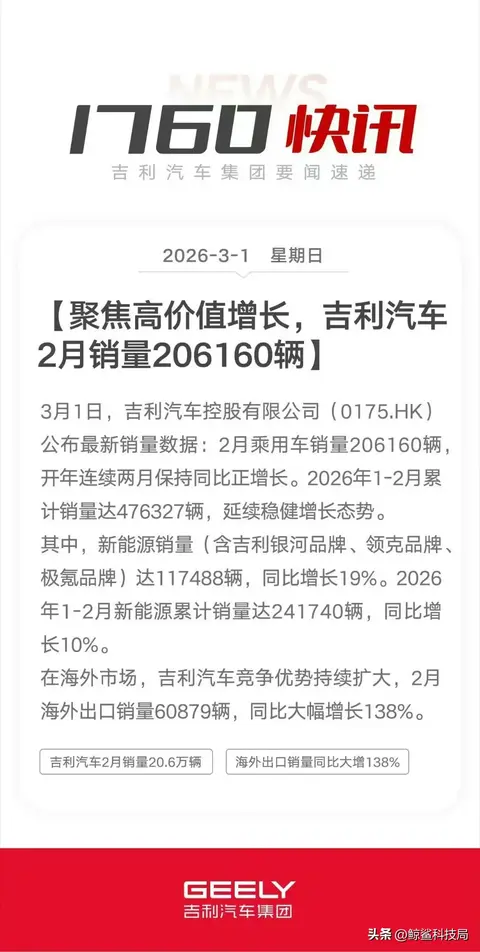 NEWS

1760 快讯

吉利汽车集团要闻速递

2026-3-1 星期日

【聚焦高价值增长，吉利汽车2月销量206160辆】

3月1日，吉利汽车控股有限公司（0175.HK）公布最新销量数据：2月乘用车销量206160辆，开年连续两月保持同比正增长。2026年1-2月累计销量达476327辆，延续稳健增长态势。
其中，新能源销量（含吉利银河品牌、领克品牌、极氪品牌）达117488辆，同比增长19%。2026年1-2月新能源累计销量达241740辆，同比增长10%。
在海外市场，吉利汽车竞争优势持续扩大，2月海外出口销量60879辆，同比大幅增长138%。

吉利汽车2月销量20.6万辆

海外出口销量同比大增138%

GEELY
吉利汽车集团

头条 @鲸鲨科技局